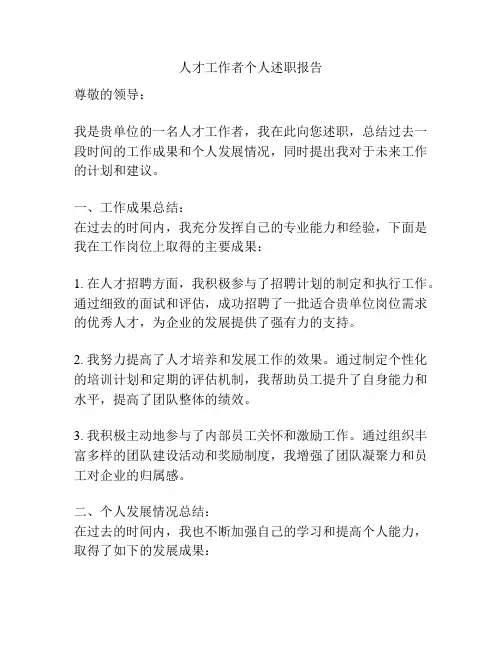 人才工作者个人述职报告

尊敬的领导：

我是贵单位的一名人才工作者，我在此向您述职，总结过去一段时间的工作成果和个人发展情况，同时提出我对于未来工作的计划和建议。

一、工作成果总结：
在过去的时间内，我充分发挥自己的专业能力和经验，下面是我在工作岗位上取得的主要成果：

1. 在人才招聘方面，我积极参与了招聘计划的制定和执行工作。通过细致的面试和评估，成功招聘了一批适合贵单位岗位需求的优秀人才，为企业的发展提供了强有力的支持。

2. 我努力提高了人才培养和发展工作的效果。通过制定个性化的培训计划和定期的评估机制，我帮助员工提升了自身能力和水平，提高了团队整体的绩效。

3. 我积极主动地参与了内部员工关怀和激励工作。通过组织丰富多样的团队建设活动和奖励制度，我增强了团队凝聚力和员工对企业的归属感。

二、个人发展情况总结：
在过去的时间内，我也不断加强自己的学习和提高个人能力，取得了如下的发展成果：